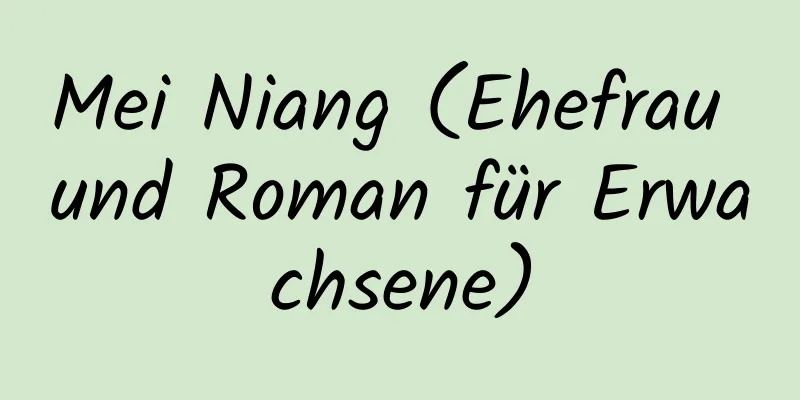 Mei Niang (Ehefrau und Roman für Erwachsene)